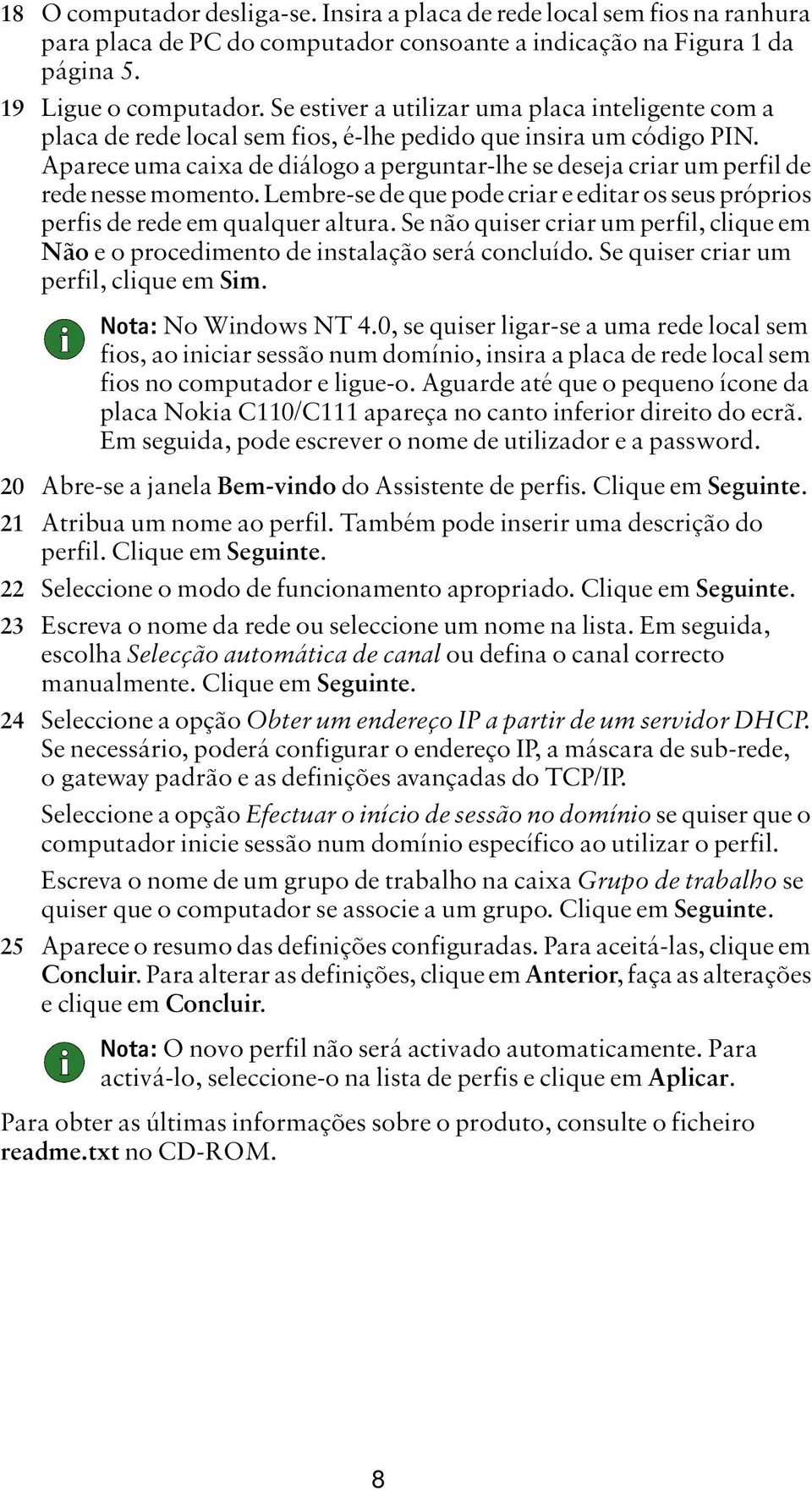 18 O computador desliga-se. Insira a placa de rede local sem fios na ranhura para placa de PC do computador consoante a indicação na Figura 1 da página 5.

19 Ligue o computador. Se estiver a utilizar uma placa inteligente com a placa de rede local sem fios, é-lhe pedido que insira um código PIN. Aparece uma caixa de diálogo a perguntar-lhe se deseja criar um perfil de rede nesse momento. Lembre-se de que pode criar e editar os seus próprios perfis de rede em qualquer altura. Se não quiser criar um perfil, clique em Não e o procedimento de instalação será concluído. Se quiser criar um perfil, clique em Sim.

Nota: No Windows NT 4.0, se quiser ligar-se a uma rede local sem fios, ao iniciar sessão num domínio, insira a placa de rede local sem fios no computador e ligue-o. Aguarde até que o pequeno ícone da placa Nokia C110/C111 apareça no canto inferior direito do ecrã. Em seguida, pode escrever o nome de utilizador e a password.

20 Abre-se a janela Bem-vindo do Assistente de perfis. Clique em Seguinte.

21 Atribua um nome ao perfil. Também pode inserir uma descrição do perfil. Clique em Seguinte.

22 Seleccione o modo de funcionamento apropriado. Clique em Seguinte.

23 Escreva o nome da rede ou seleccione um nome na lista. Em seguida, escolha Selecção automática de canal ou defina o canal correcto manualmente. Clique em Seguinte.

24 Seleccione a opção Obter um endereço IP a partir de um servidor DHCP. Se necessário, poderá configurar o endereço IP, a máscara de sub-rede, o gateway padrão e as definições avançadas do TCP/IP.

Seleccione a opção Efectuar o início de sessão no domínio se quiser que o computador inicie sessão num domínio específico ao utilizar o perfil.

Escreva o nome de um grupo de trabalho na caixa Grupo de trabalho se quiser que o computador se associe a um grupo. Clique em Seguinte.

25 Aparece o resumo das definições configuradas. Para aceitá-las, clique em Concluir. Para alterar as definições, clique em Anterior, faça as alterações e clique em Concluir.

Nota: O novo perfil não será activado automaticamente. Para activá-lo, seleccione-o na lista de perfis e clique em Aplicar.

Para obter as últimas informações sobre o produto, consulte o ficheiro readme.txt no CD-ROM.

8